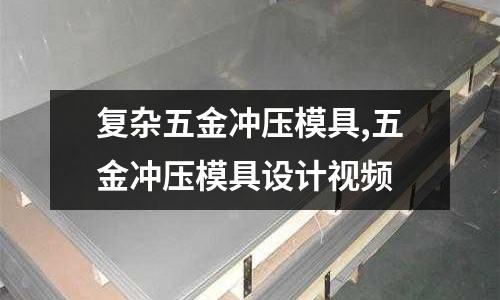 复杂五金冲压模具,五金冲压模具设计视频